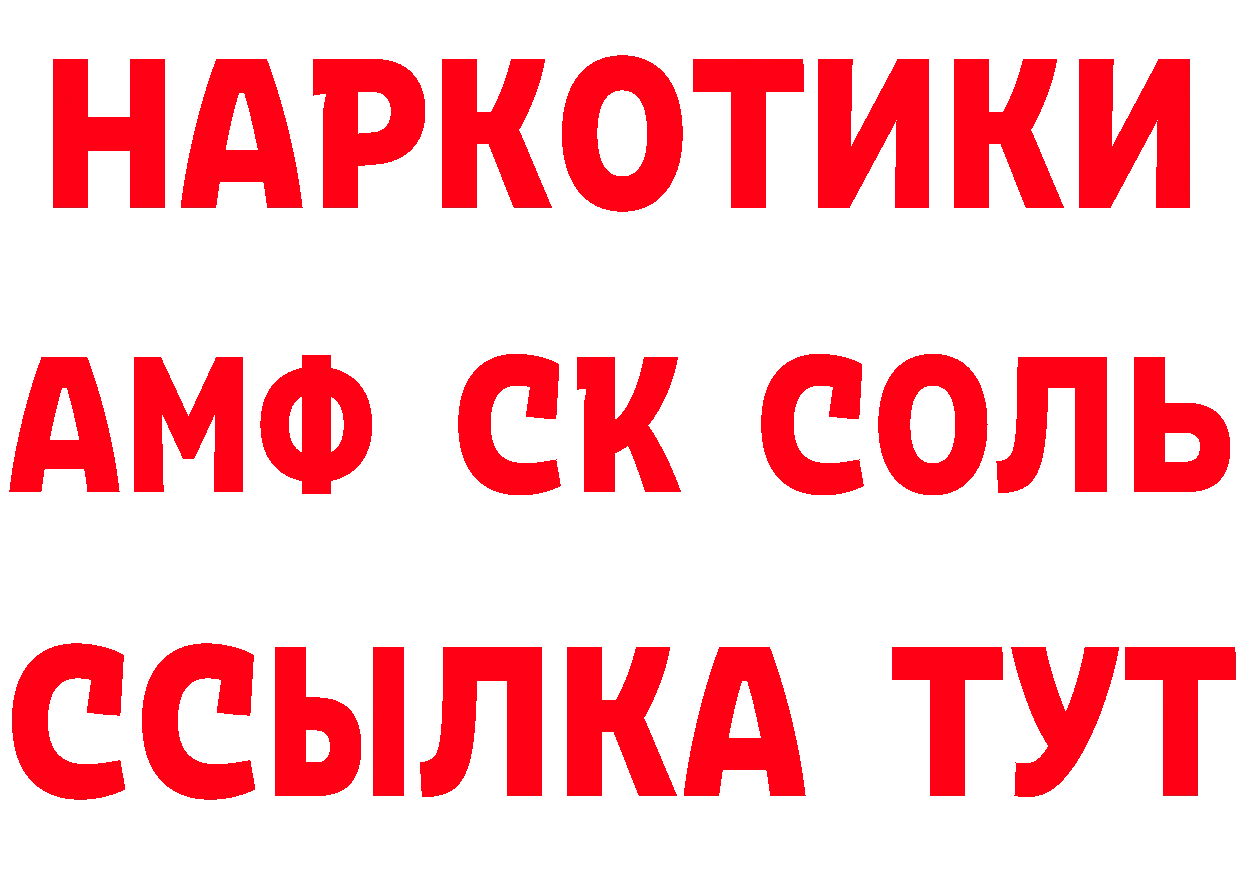 НАРКОТИКИ

АМФ СК СОЛЬ

ССЫЛКА ТУТ